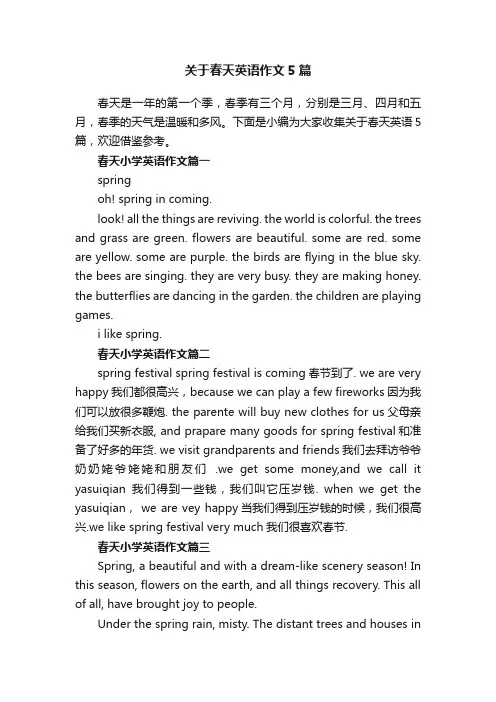 关于春天英语作文5篇

春天是一年的第一个季，春季有三个月，分别是三月、四月和五月，春季的天气是温暖和多风。下面是小编为大家收集关于春天英语5篇，欢迎借鉴参考。

春天小学英语作文篇一

spring

oh! spring in coming.

look! all the things are reviving. the world is colorful. the trees and grass are green. flowers are beautiful. some are red. some are yellow. some are purple. the birds are flying in the blue sky. the bees are singing. they are very busy. they are making honey. the butterflies are dancing in the garden. the children are playing games.

i like spring.

春天小学英语作文篇二

spring festival spring festival is coming 春节到了. we are very happy 我们都很高兴，because we can play a few fireworks 因为我们可以放很多鞭炮. the parente will buy new clothes for us 父母亲给我们买新衣服, and prapare many goods for spring festival 和准备了好多的年货. we visit grandparents and friends 我们去拜访爷爷奶奶姥爷姥姥和朋友们 .we get some money,and we call it yasuiqian 我们得到一些钱，我们叫它压岁钱. when we get the yasuiqian， we are vey happy 当我们得到压岁钱的时候，我们很高兴.we like spring festival very much 我们很喜欢春节.

春天小学英语作文篇三

Spring, a beautiful and with a dream-like scenery season! In this season, flowers on the earth, and all things recovery. This all of all, have brought joy to people.

Under the spring rain, misty. The distant trees and houses in